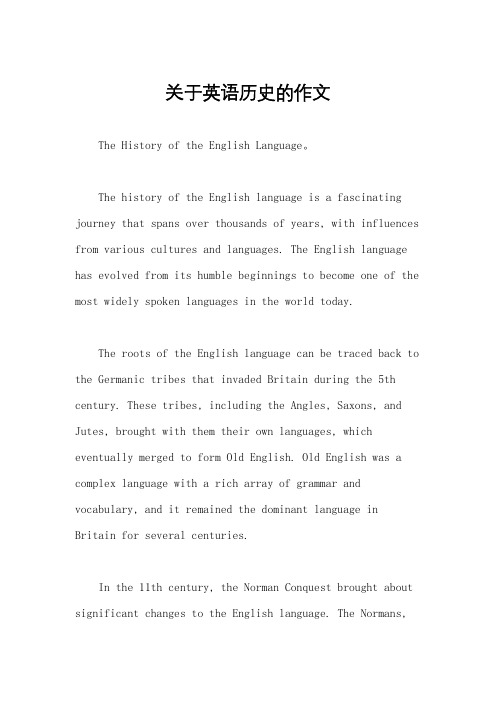 关于英语历史的作文

The History of the English Language。

The history of the English language is a fascinating journey that spans over thousands of years, with influences from various cultures and languages. The English language has evolved from its humble beginnings to become one of the most widely spoken languages in the world today.

The roots of the English language can be traced back to the Germanic tribes that invaded Britain during the 5th century. These tribes, including the Angles, Saxons, and Jutes, brought with them their own languages, which eventually merged to form Old English. Old English was a complex language with a rich array of grammar and vocabulary, and it remained the dominant language in Britain for several centuries.

In the 11th century, the Norman Conquest brought about significant changes to the English language. The Normans,